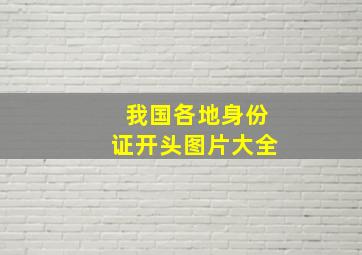 我国各地身份证开头图片大全